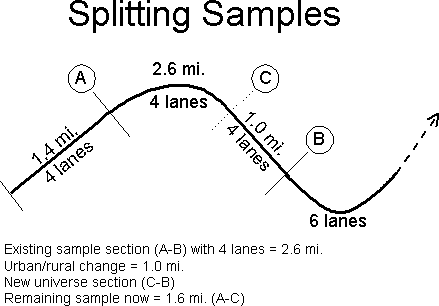 Splitting Samples

A

2.6 mi.

4 lanes

C

1.4 mi.
4 lanes

1.0 mi.
4 lanes

B

6 lanes

Existing sample section (A-B) with 4 lanes = 2.6 mi.
Urban/rural change = 1.0 mi.
New universe section (C-B)
Remaining sample now = 1.6 mi. (A-C)